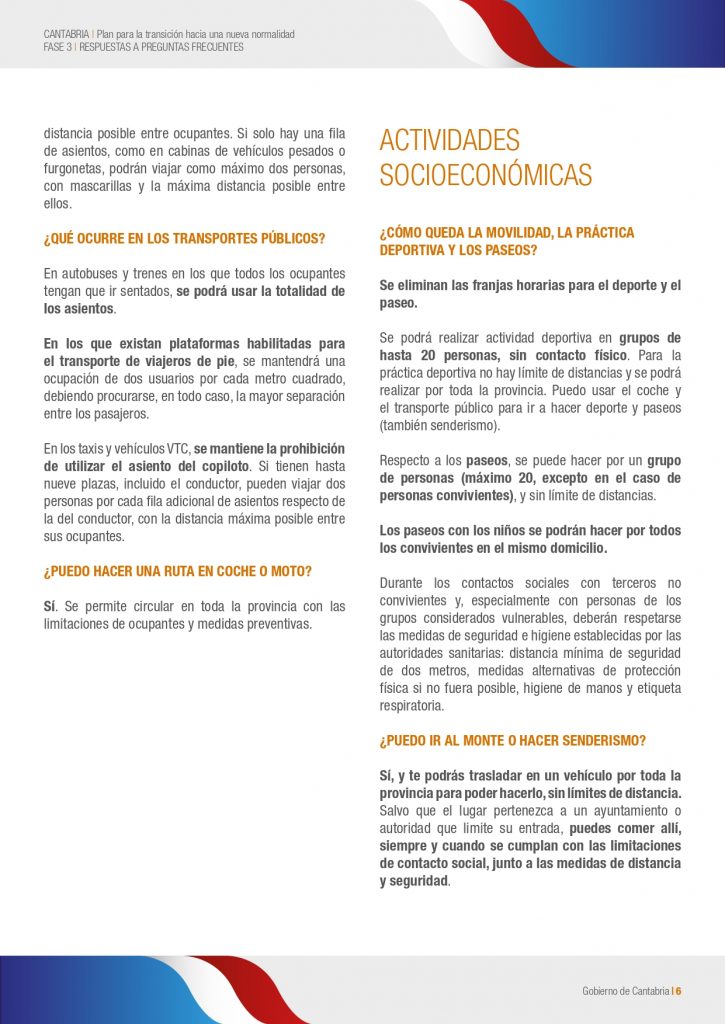 CANTABRIA | Plan para la transición hacia una nueva normalidad
FASE 3 | RESPUESTAS A PREGUNTAS FRECUENTES

distancia posible entre ocupantes. Si solo hay una fila de asientos, como en cabinas de vehículos pesados o furgonetas, podrán viajar como máximo dos personas, con mascarillas y la máxima distancia posible entre ellos.

¿QUÉ OCURRE EN LOS TRANSPORTES PÚBLICOS?

En autobuses y trenes en los que todos los ocupantes tengan que ir sentados, se podrá usar la totalidad de los asientos.

En los que existan plataformas habilitadas para el transporte de viajeros de pie, se mantendrá una ocupación de dos usuarios por cada metro cuadrado, debiendo procurarse, en todo caso, la mayor separación entre los pasajeros.

En los taxis y vehículos VTC, se mantiene la prohibición de utilizar el asiento del copiloto. Si tienen hasta nueve plazas, incluido el conductor, pueden viajar dos personas por cada fila adicional de asientos respecto de la del conductor, con la distancia máxima posible entre sus ocupantes.

¿PUEDO HACER UNA RUTA EN COCHE O MOTO?

Sí. Se permite circular en toda la provincia con las limitaciones de ocupantes y medidas preventivas.

ACTIVIDADES SOCIOECONÓMICAS

¿CÓMO QUEDA LA MOVILIDAD, LA PRÁCTICA DEPORTIVA Y LOS PASEOS?

Se eliminan las franjas horarias para el deporte y el paseo.

Se podrá realizar actividad deportiva en grupos de hasta 20 personas, sin contacto físico. Para la práctica deportiva no hay límite de distancias y se podrá realizar por toda la provincia. Puedo usar el coche y el transporte público para ir a hacer deporte y paseos (también senderismo).

Respecto a los paseos, se puede hacer por un grupo de personas (máximo 20, excepto en el caso de personas convivientes), y sin límite de distancias.

Los paseos con los niños se podrán hacer por todos los convivientes en el mismo domicilio.

Durante los contactos sociales con terceros no convivientes y, especialmente con personas de los grupos considerados vulnerables, deberán respetarse las medidas de seguridad e higiene establecidas por las autoridades sanitarias: distancia mínima de seguridad de dos metros, medidas alternativas de protección física si no fuera posible, higiene de manos y etiqueta respiratoria.

¿PUEDO IR AL MONTE O HACER SENDERISMO?

Sí, y te podrás trasladar en un vehículo por toda la provincia para poder hacerlo, sin límites de distancia. Salvo que el lugar pertenezca a un ayuntamiento o autoridad que limite su entrada, puedes comer allí, siempre y cuando se cumplan con las limitaciones de contacto social, junto a las medidas de distancia y seguridad.

Gobierno de Cantabria | 6